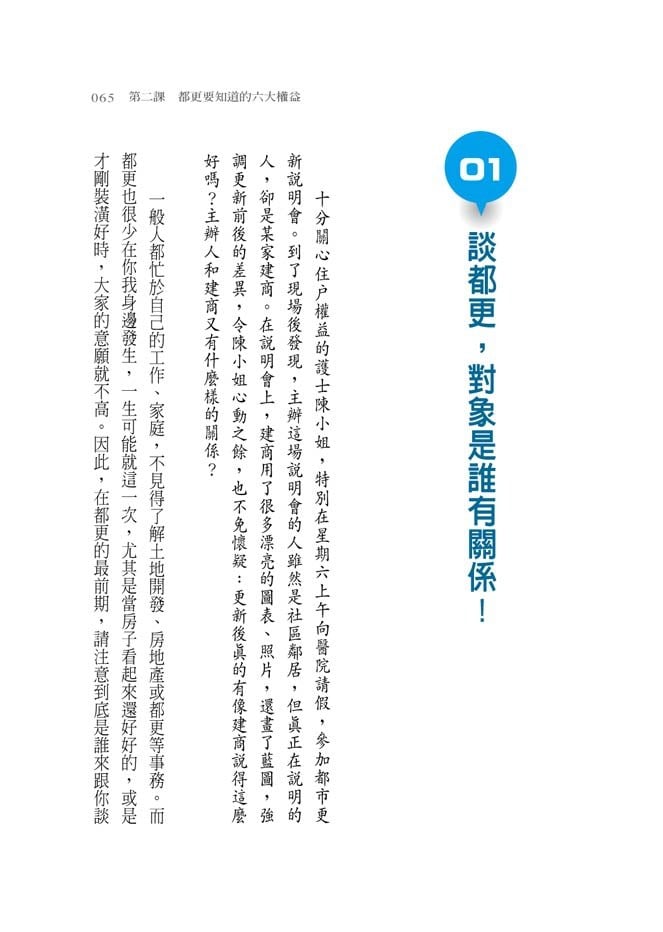 065　第二課　都更要知道的六大權益

01

談都更，對象是誰有關係！

十分關心住戶權益的護士陳小姐，特別在星期六上午向醫院請假，參加都市更新說明會。到了現場後發現，主辦這場說明會的人雖然是社區鄰居，但真正在說明的人，卻是某家建商。在說明會上，建商用了很多漂亮的圖表、照片，還畫了藍圖，強調更新前後的差異，令陳小姐心動之餘，也不免懷疑：更新後真的有像建商說得這麼好嗎？主辦人和建商又有什麼樣的關係？

一般人都忙於自己的工作、家庭，不見得了解土地開發、房地產或都更等事務。而都更也很少在你我身邊發生，一生可能就這一次，尤其是當房子看起來還好好的，或是才剛裝潢好時，大家的意願就不高。因此，在都更的最前期，請注意到底是誰來跟你談